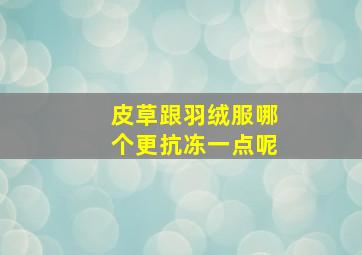 皮草跟羽绒服哪个更抗冻一点呢